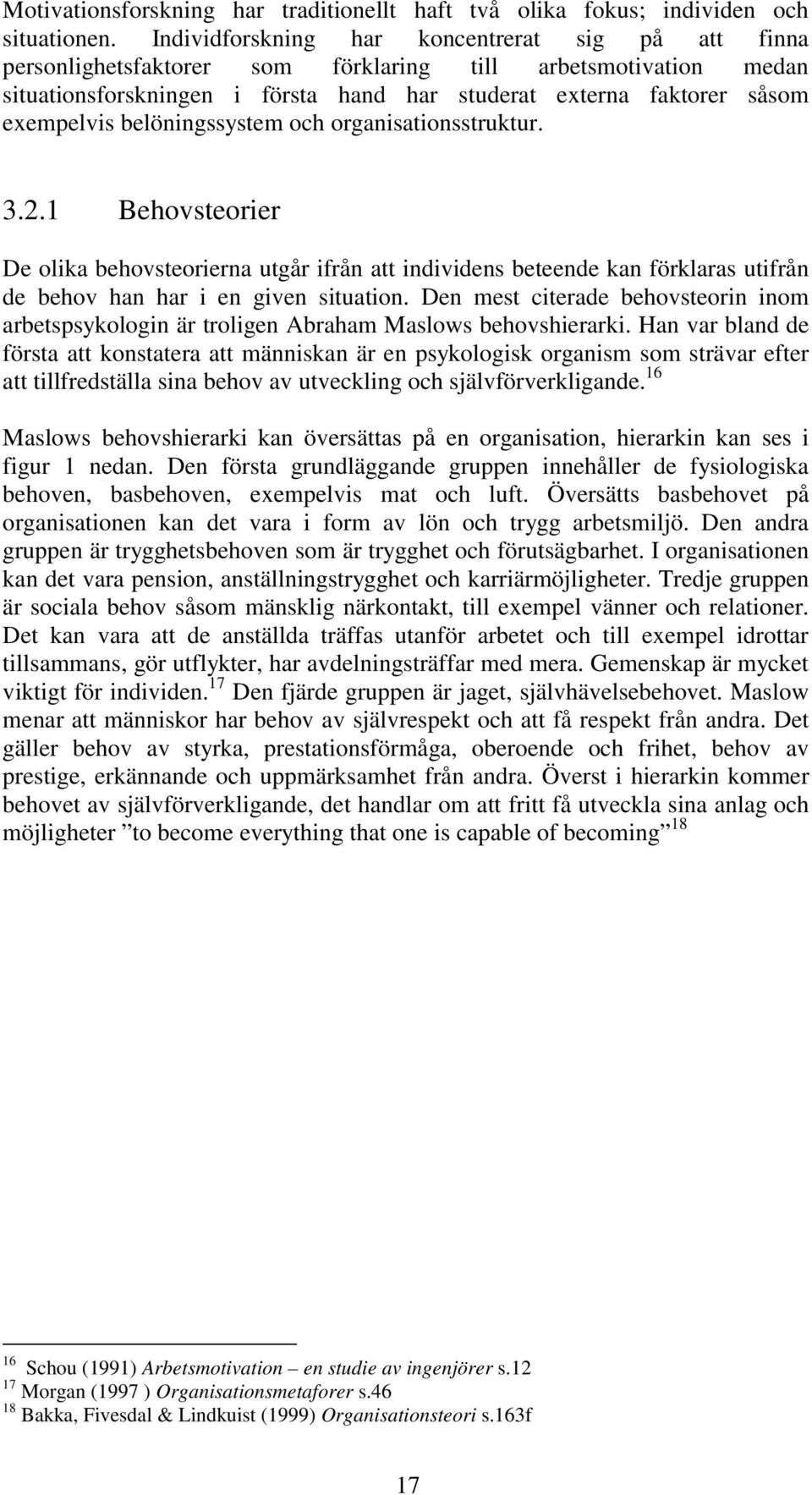 Motivationsforskning har traditionellt haft två olika fokus; individen och situationen. Individforskning har koncentrerat sig på att finna personlighetsfaktorer som förklaring till arbetsmotivation medan situationsforskningen i första hand har studerat externa faktorer såsom exempelvis belöningssystem och organisationsstruktur.

3.2.1 Behovsteorier

De olika behovsteorierna utgår ifrån att individens beteende kan förklaras utifrån de behov han har i en given situation. Den mest citerade behovsteorin inom arbetspsykologin är troligen Abraham Maslows behovshierarki. Han var bland de första att konstatera att människan är en psykologisk organism som strävar efter att tillfredställa sina behov av utveckling och självförverkligande.$^{16}$

Maslows behovshierarki kan översättas på en organisation, hierarkin kan ses i figur 1 nedan. Den första grundläggande gruppen innehåller de fysiologiska behoven, basbehoven, exempelvis mat och luft. Översätts basbehovet på organisationen kan det vara i form av lön och trygg arbetsmiljö. Den andra gruppen är trygghetsbehoven som är trygghet och förutsägbarhet. I organisationen kan det vara pension, anställningstrygghet och karriärmöjligheter. Tredje gruppen är sociala behov såsom mänsklig närkontakt, till exempel vänner och relationer. Det kan vara att de anställda träffas utanför arbetet och till exempel idrottar tillsammans, gör utflykter, har avdelningsträffar med mera. Gemenskap är mycket viktigt för individen.$^{17}$ Den fjärde gruppen är jaget, självhävelsebehovet. Maslow menar att människor har behov av självrespekt och att få respekt från andra. Det gäller behov av styrka, prestationsförmåga, oberoende och frihet, behov av prestige, erkännande och uppmärksamhet från andra. Överst i hierarkin kommer behovet av självförverkligande, det handlar om att fritt få utveckla sina anlag och möjligheter ”to become everything that one is capable of becoming”$^{18}$

$^{16}$ Schou (1991) Arbetsmotivation – en studie av ingenjörer s.12
$^{17}$ Morgan (1997 ) Organisationsmetaforer s.46
$^{18}$ Bakka, Fivesdal & Lindkuist (1999) Organisationsteori s.163f

17